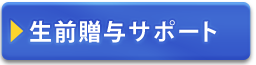 生前贈与サポート